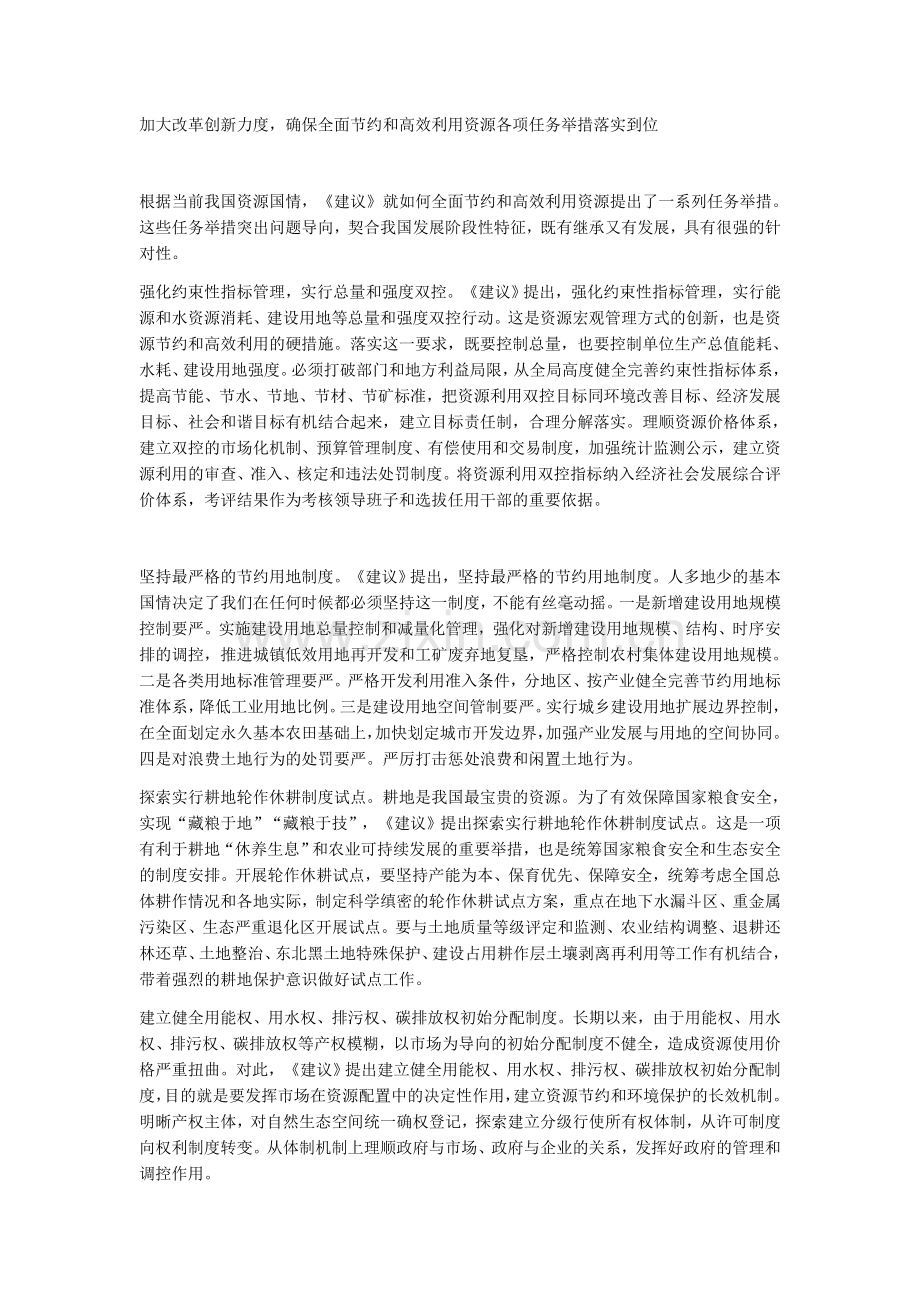 加大改革创新力度，确保全面节约和高效利用资源各项任务举措落实到位

根据当前我国资源国情，《建议》就如何全面节约和高效利用资源提出了一系列任务举措。这些任务举措突出问题导向，契合我国发展阶段性特征，既有继承又有发展，具有很强的针对性。

强化约束性指标管理，实行总量和强度双控。《建议》提出，强化约束性指标管理，实行能源和水资源消耗、建设用地等总量和强度双控行动。这是资源宏观管理方式的创新，也是资源节约和高效利用的硬措施。落实这一要求，既要控制总量，也要控制单位生产总值能耗、水耗、建设用地强度。必须打破部门和地方利益局限，从全局高度健全完善约束性指标体系，提高节能、节水、节地、节材、节矿标准，把资源利用双控目标同环境改善目标、经济发展目标、社会和谐目标有机结合起来，建立目标责任制，合理分解落实。理顺资源价格体系，建立双控的市场化机制、预算管理制度、有偿使用和交易制度，加强统计监测公示，建立资源利用的审查、准入、核定和违法处罚制度。将资源利用双控指标纳入经济社会发展综合评价体系，考评结果作为考核领导班子和选拔任用干部的重要依据。

坚持最严格的节约用地制度。《建议》提出，坚持最严格的节约用地制度。人多地少的基本国情决定了我们在任何时候都必须坚持这一制度，不能有丝毫动摇。一是新增建设用地规模控制要严。实施建设用地总量控制和减量化管理，强化对新增建设用地规模、结构、时序安排的调控，推进城镇低效用地再开发和工矿废弃地复垦，严格控制农村集体建设用地规模。二是各类用地标准管理要严。严格开发利用准入条件，分地区、按产业健全完善节约用地标准体系，降低工业用地比例。三是建设用地空间管制要严。实行城乡建设用地扩展边界控制，在全面划定永久基本农田基础上，加快划定城市开发边界，加强产业发展与用地的空间协同。四是对浪费土地行为的处罚要严。严厉打击惩处浪费和闲置土地行为。

探索实行耕地轮作休耕制度试点。耕地是我国最宝贵的资源。为了有效保障国家粮食安全，实现“藏粮于地”“藏粮于技”，《建议》提出探索实行耕地轮作休耕制度试点。这是一项有利于耕地“休养生息”和农业可持续发展的重要举措，也是统筹国家粮食安全和生态安全的制度安排。开展轮作休耕试点，要坚持产能为本、保育优先、保障安全，统筹考虑全国总体耕作情况和各地实际，制定科学缜密的轮作休耕试点方案，重点在地下水漏斗区、重金属污染区、生态严重退化区开展试点。要与土地质量等级评定和监测、农业结构调整、退耕还林还草、土地整治、东北黑土地特殊保护、建设占用耕作层土壤剥离再利用等工作有机结合，带着强烈的耕地保护意识做好试点工作。

建立健全用能权、用水权、排污权、碳排放权初始分配制度。长期以来，由于用能权、用水权、排污权、碳排放权等产权模糊，以市场为导向的初始分配制度不健全，造成资源使用价格严重扭曲。对此，《建议》提出建立健全用能权、用水权、排污权、碳排放权初始分配制度，目的就是要发挥市场在资源配置中的决定性作用，建立资源节约和环境保护的长效机制。明晰产权主体，对自然生态空间统一确权登记，探索建立分级行使所有权体制，从许可制度向权利制度转变。从体制机制上理顺政府与市场、政府与企业的关系，发挥好政府的管理和调控作用。